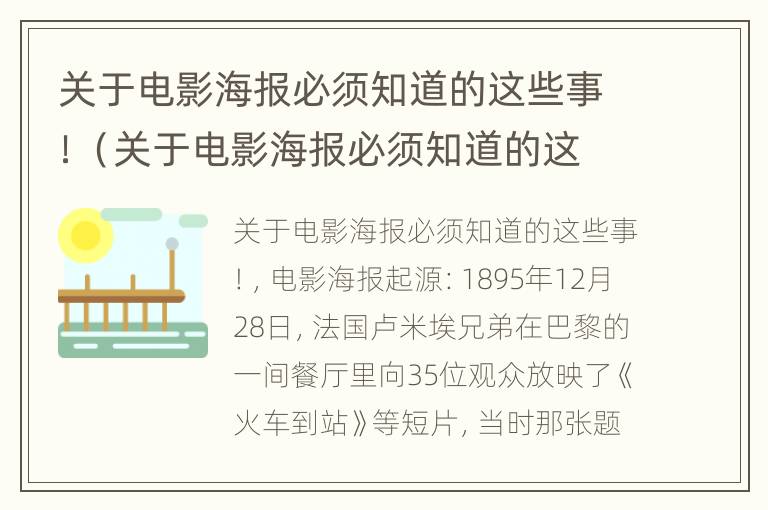 关于电影海报必须知道的这些事！（关于电影海报必须知道的这

关于电影海报必须知道的这些事！，电影海报起源：1895年12月28日，法国卢米埃兄弟在巴黎的一间餐厅里向35位观众放映了《火车到站》等短片，当时那张题